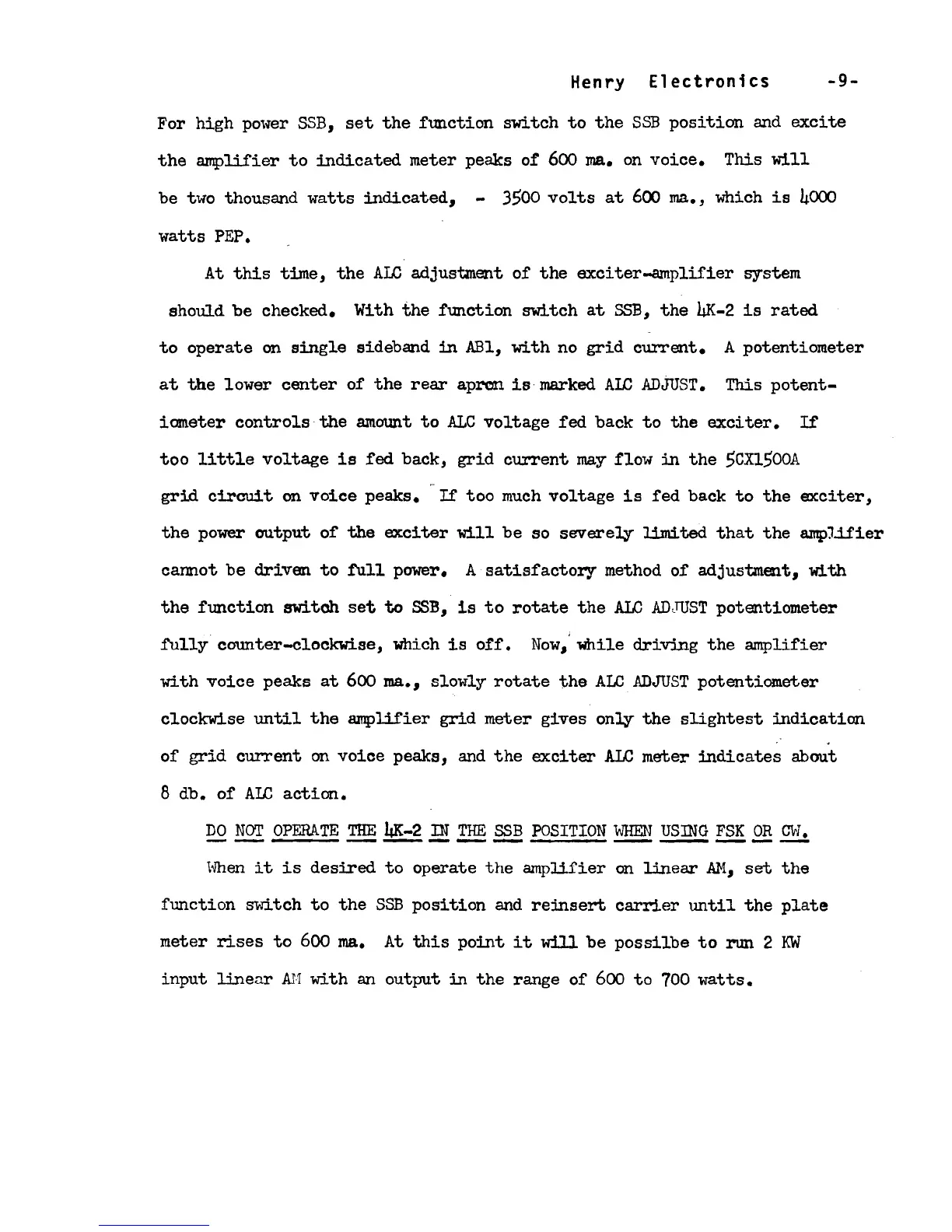 Henry Electronics -9-

For high power SSB, set the function switch to the SSB position and excite the amplifier to indicated meter peaks of 600 ma. on voice. This will be two thousand watts indicated, - 3500 volts at 600 ma., which is 4000 watts PEP.

At this time, the ALC adjustment of the exciter-amplifier system should be checked. With the function switch at SSB, the 4K-2 is rated to operate on single sideband in AB1, with no grid current. A potentiometer at the lower center of the rear apron is marked ALC ADJUST. This potentiometer controls the amount to ALC voltage fed back to the exciter. If too little voltage is fed back, grid current may flow in the 5CX1500A grid circuit on voice peaks. If too much voltage is fed back to the exciter, the power output of the exciter will be so severely limited that the amplifier cannot be driven to full power. A satisfactory method of adjustment, with the function switch set to SSB, is to rotate the ALC ADJUST potentiometer fully counter-clockwise, which is off. Now, while driving the amplifier with voice peaks at 600 ma., slowly rotate the ALC ADJUST potentiometer clockwise until the amplifier grid meter gives only the slightest indication of grid current on voice peaks, and the exciter ALC meter indicates about 8 db. of ALC action.

DO NOT OPERATE THE 4K-2 IN THE SSB POSITION WHEN USING FSK OR CW.

When it is desired to operate the amplifier on linear AM, set the function switch to the SSB position and reinsert carrier until the plate meter rises to 600 ma. At this point it will be possilbe to run 2 KW input linear AM with an output in the range of 600 to 700 watts.